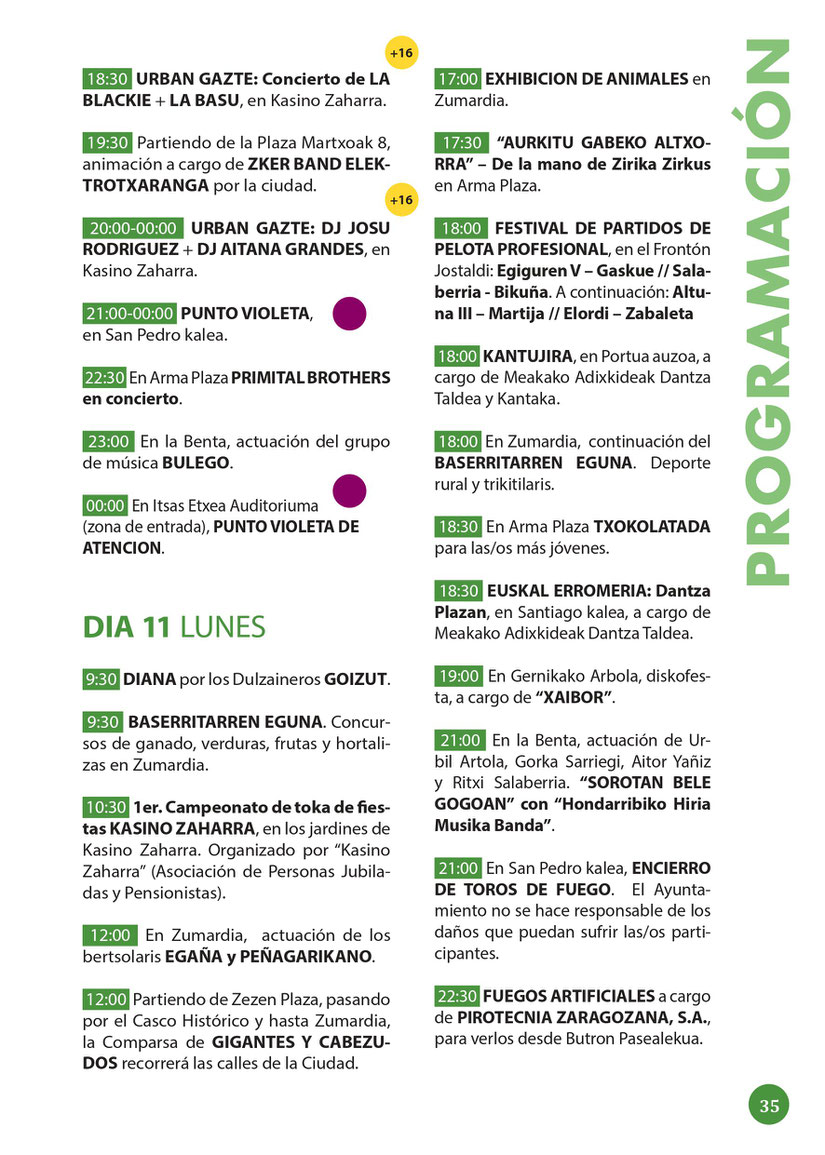 +16

18:30 URBAN GAZTE: Concierto de LA BLACKIE + LA BASU, en Kasino Zaharra.

19:30 Partiendo de la Plaza Martxoak 8, animación a cargo de ZKER BAND ELEKTROTXARANGA por la ciudad.

+16

20:00-00:00 URBAN GAZTE: DJ JOSU RODRIGUEZ + DJ AITANA GRANDES, en Kasino Zaharra.

21:00-00:00 PUNTO VIOLETA, en San Pedro kalea.

22:30 En Arma Plaza PRIMITAL BROTHERS en concierto.

23:00 En la Benta, actuación del grupo de música BULEGO.

00:00 En Itsas Etxea Auditoriuma (zona de entrada), PUNTO VIOLETA DE ATENCION.

DIA 11 LUNES

9:30 DIANA por los Dulzaineros GOIZUT.

9:30 BASERRITARREN EGUNA. Concursos de ganado, verduras, frutas y hortalizas en Zumardia.

10:30 1er. Campeonato de toka de fiestas KASINO ZAHARRA, en los jardines de Kasino Zaharra. Organizado por "Kasino Zaharra" (Asociación de Personas Jubiladas y Pensionistas).

12:00 En Zumardia, actuación de los bertsolaris EGAÑA y PEÑAGARIKANO.

12:00 Partiendo de Zezen Plaza, pasando por el Casco Histórico y hasta Zumardia, la Comparsa de GIGANTES Y CABEZUDOS recorrerá las calles de la Ciudad.

17:00 EXHIBICION DE ANIMALES en Zumardia.

17:30 "AURKITU GABEKO ALTXORRA" – De la mano de Zirika Zirkus en Arma Plaza.

18:00 FESTIVAL DE PARTIDOS DE PELOTA PROFESIONAL, en el Frontón Jostaldi: Egiguren V – Gaskue // Salaberria - Bikuña. A continuación: Altuna III – Martija // Elordi – Zabaleta

18:00 KANTUJIRA, en Portua auzoa, a cargo de Meakako Adixkideak Dantza Taldea y Kantaka.

18:00 En Zumardia, continuación del BASERRITARREN EGUNA. Deporte rural y trikitilaris.

18:30 En Arma Plaza TXOKOLATADA para las/os más jóvenes.

18:30 EUSKAL ERROMERIA: Dantza Plazan, en Santiago kalea, a cargo de Meakako Adixkideak Dantza Taldea.

19:00 En Gernikako Arbola, diskofesta, a cargo de "XAIBOR".

21:00 En la Benta, actuación de Urbil Artola, Gorka Sarriegi, Aitor Yañiz y Ritxi Salaberria. "SOROTAN BELE GOGOAN" con "Hondarribiko Hiria Musika Banda".

21:00 En San Pedro kalea, ENCIERRO DE TOROS DE FUEGO. El Ayuntamiento no se hace responsable de los daños que puedan sufrir las/os participantes.

22:30 FUEGOS ARTIFICIALES a cargo de PIROTECNIA ZARAGOZANA, S.A., para verlos desde Butron Pasealekua.

PROGRAMACIÓN

35